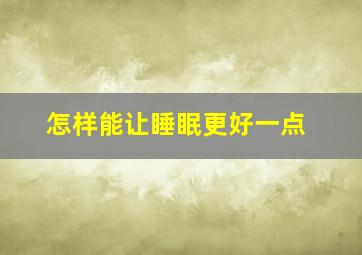 怎样能让睡眠更好一点